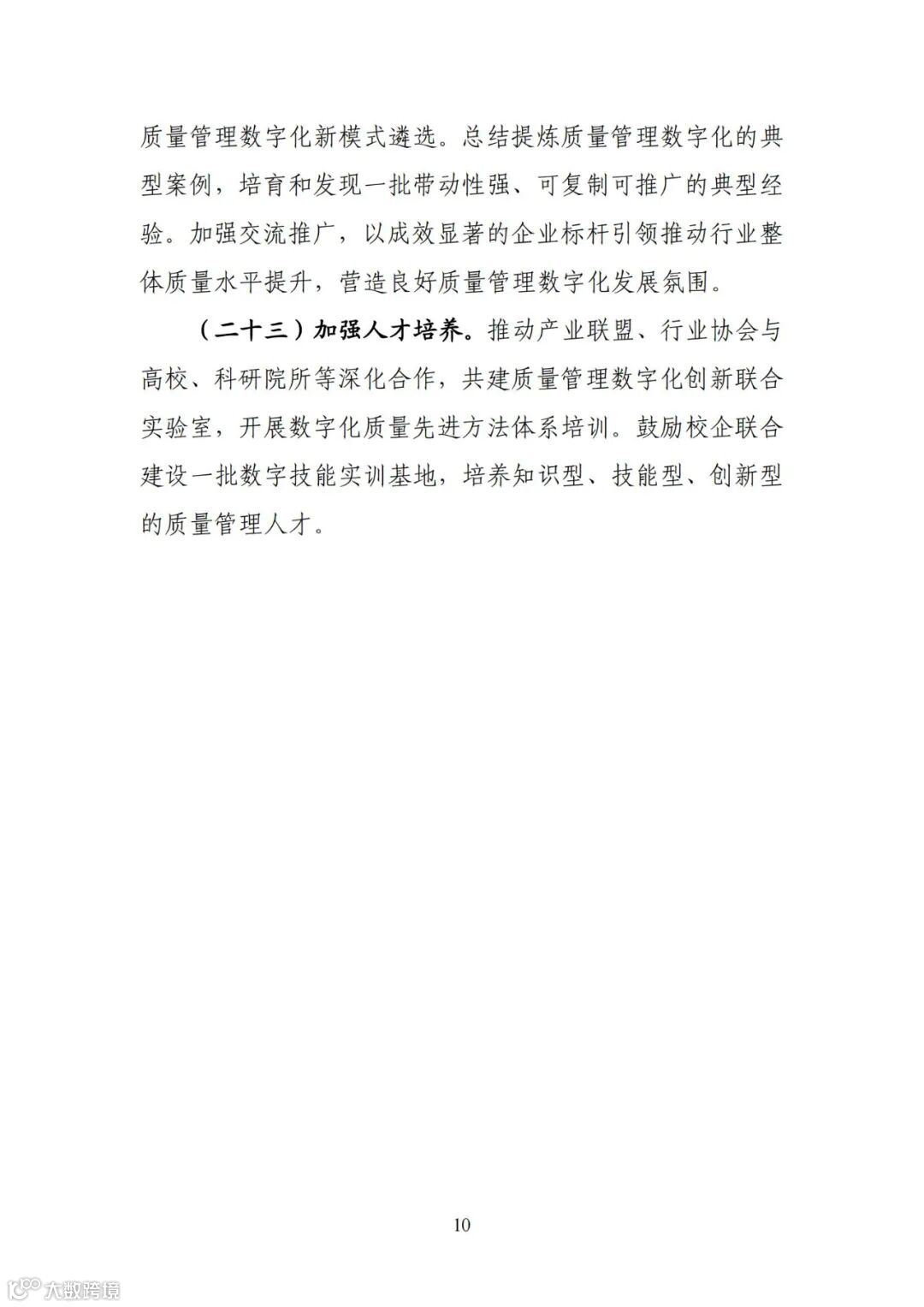 质量管理数字化新模式遴选。总结提炼质量管理数字化的典型案例，培育和发现一批带动性强、可复制可推广的典型经验。加强交流推广，以成效显著的企业标杆引领推动行业整体质量水平提升，营造良好质量管理数字化发展氛围。

（二十三）加强人才培养。推动产业联盟、行业协会与高校、科研院所等深化合作，共建质量管理数字化创新联合实验室，开展数字化质量先进方法体系培训。鼓励校企联合建设一批数字技能实训基地，培养知识型、技能型、创新型的质量管理人才。

10

大数跨境